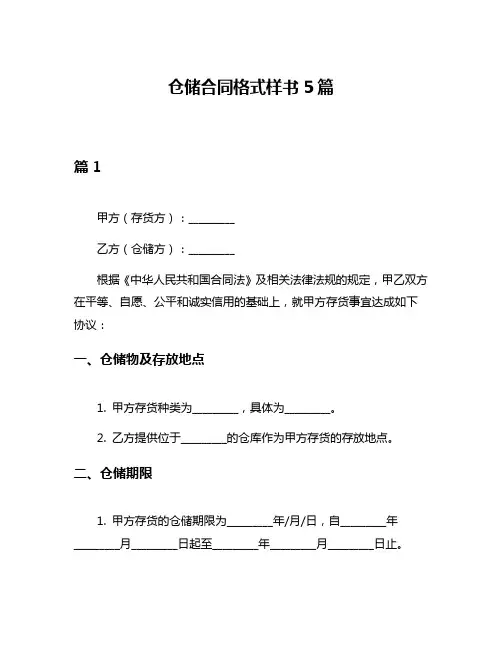 仓储合同格式样书 5 篇

篇 1

甲方（存货方）：________

乙方（仓储方）：________

根据《中华人民共和国合同法》及相关法律法规的规定，甲乙双方在平等、自愿、公平和诚实信用的基础上，就甲方存货事宜达成如下协议：

一、仓储物及存放地点

1. 甲方存货种类为________，具体为________。

2. 乙方提供位于________的仓库作为甲方存货的存放地点。

二、仓储期限

1. 甲方存货的仓储期限为________年/月/日，自________年________月________日起至________年________月________日止。